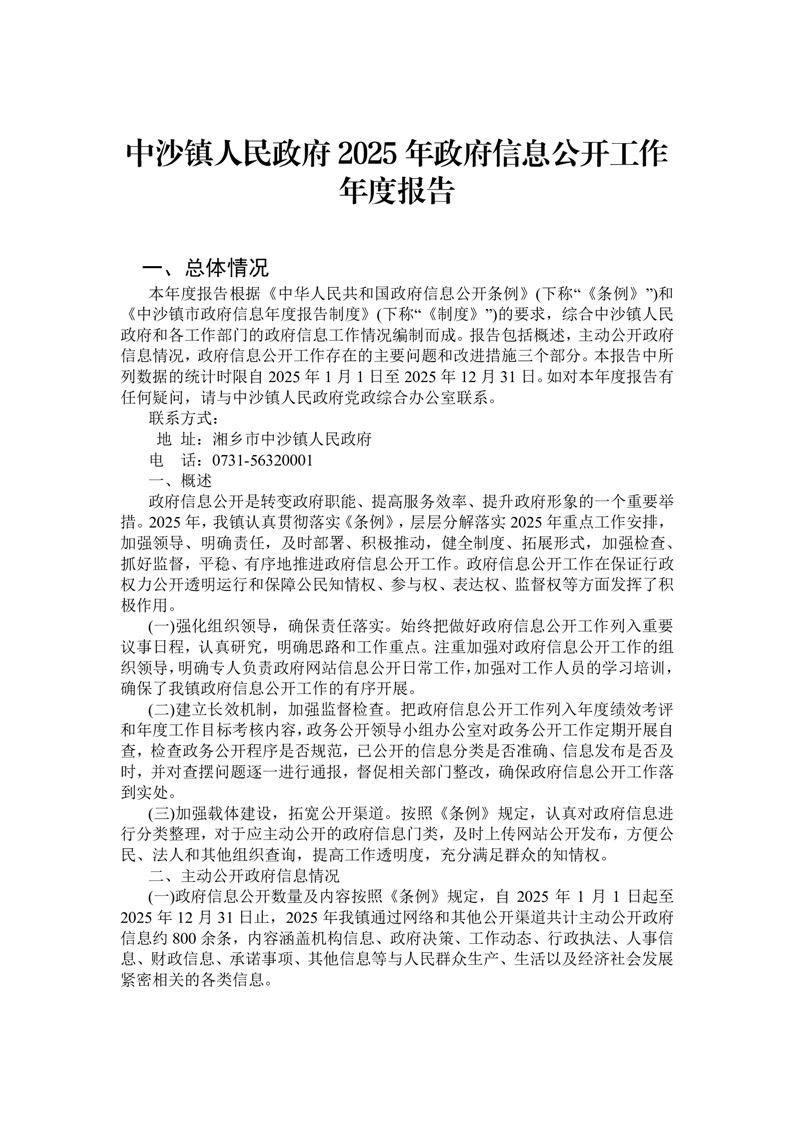 中沙镇人民政府 2025 年政府信息公开工作年度报告

一、总体情况

本年度报告根据《中华人民共和国政府信息公开条例》(下称“《条例》”)和《中沙镇市政府信息年度报告制度》(下称“《制度》”)的要求，综合中沙镇人民政府和各工作部门的政府信息工作情况编制而成。报告包括概述，主动公开政府信息情况，政府信息公开工作存在的主要问题和改进措施三个部分。本报告中所列数据的统计时限自 2025 年 1 月 1 日至 2025 年 12 月 31 日。如对本年度报告有任何疑问，请与中沙镇人民政府党政综合办公室联系。

联系方式：

地 址：湘乡市中沙镇人民政府

电 话：0731-56320001

一、概述

政府信息公开是转变政府职能、提高服务效率、提升政府形象的一个重要举措。2025 年，我镇认真贯彻落实《条例》，层层分解落实 2025 年重点工作安排，加强领导、明确责任，及时部署、积极推动，健全制度、拓展形式，加强检查、抓好监督，平稳、有序地推进政府信息公开工作。政府信息公开工作在保证行政权力公开透明运行和保障公民知情权、参与权、表达权、监督权等方面发挥了积极作用。

(一)强化组织领导，确保责任落实。始终把做好政府信息公开工作列入重要议事日程，认真研究，明确思路和工作重点。注重加强对政府信息公开工作的组织领导，明确专人负责政府网站信息公开日常工作，加强对工作人员的学习培训，确保了我镇政府信息公开工作的有序开展。

(二)建立长效机制，加强监督检查。把政府信息公开工作列入年度绩效考评和年度工作目标考核内容，政务公开领导小组办公室对政务公开工作定期开展自查，检查政务公开程序是否规范，已公开的信息分类是否准确、信息发布是否及时，并对查摆问题逐一进行通报，督促相关部门整改，确保政府信息公开工作落到实处。

(三)加强载体建设，拓宽公开渠道。按照《条例》规定，认真对政府信息进行分类整理，对于应主动公开的政府信息门类，及时上传网站公开发布，方便公民、法人和其他组织查询，提高工作透明度，充分满足群众的知情权。

二、主动公开政府信息情况

(一)政府信息公开数量及内容按照《条例》规定，自 2025 年 1 月 1 日起至 2025 年 12 月 31 日止，2025 年我镇通过网络和其他公开渠道共计主动公开政府信息约 800 余条，内容涵盖机构信息、政府决策、工作动态、行政执法、人事信息、财政信息、承诺事项、其他信息等与人民群众生产、生活以及经济社会发展紧密相关的各类信息。